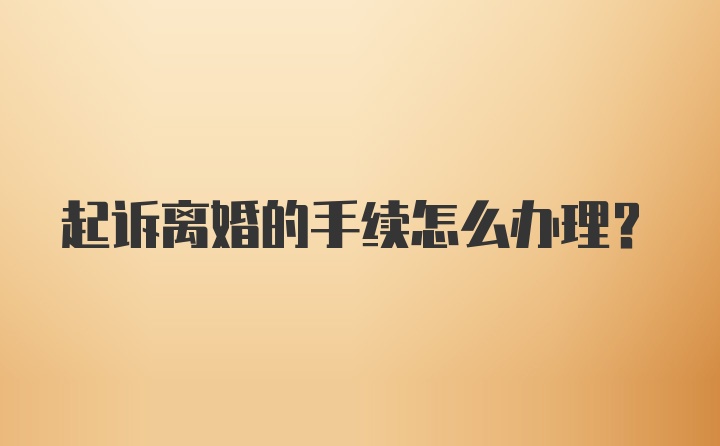 起诉离婚的手续怎么办理?